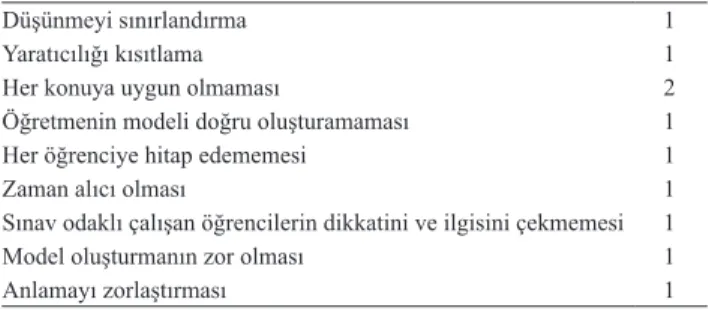 | | |
|---|---|
| Düşünmeyi sınırlandırma | 1 |
| Yaratıcılığı kısıtlama | 1 |
| Her konuya uygun olmaması | 2 |
| Öğretmenin modeli doğru oluşturamaması | 1 |
| Her öğrenciye hitap edememesi | 1 |
| Zaman alıcı olması | 1 |
| Sınav odaklı çalışan öğrencilerin dikkatini ve ilgisini çekmemesi | 1 |
| Model oluşturmanın zor olması | 1 |
| Anlamayı zorlaştırması | 1 |